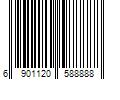 6 901120 588888